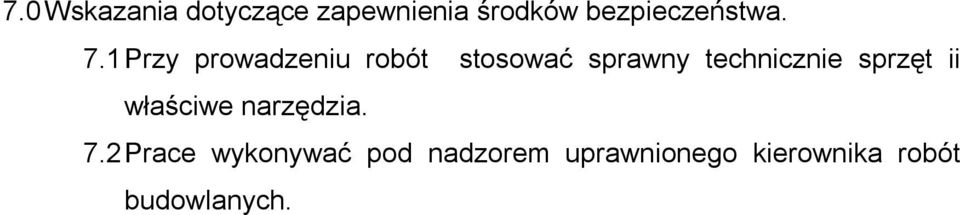 7.0 Wskazania dotyczące zapewnienia środków bezpieczeństwa.

7.1 Przy prowadzeniu robót stosować sprawny technicznie sprzęt ii właściwe narzędzia.

7.2 Prace wykonywać pod nadzorem uprawnionego kierownika robót budowlanych.